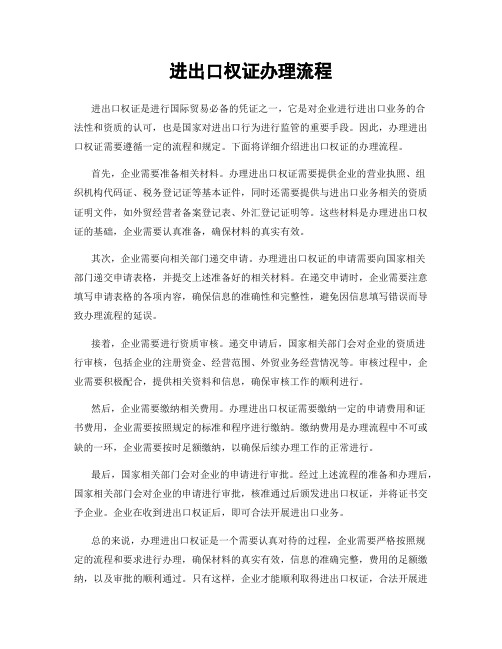 进出口权证办理流程

进出口权证是进行国际贸易必备的凭证之一，它是对企业进行进出口业务的合法性和资质的认可，也是国家对进出口行为进行监管的重要手段。因此，办理进出口权证需要遵循一定的流程和规定。下面将详细介绍进出口权证的办理流程。

首先，企业需要准备相关材料。办理进出口权证需要提供企业的营业执照、组织机构代码证、税务登记证等基本证件，同时还需要提供与进出口业务相关的资质证明文件，如外贸经营者备案登记表、外汇登记证明等。这些材料是办理进出口权证的基础，企业需要认真准备，确保材料的真实有效。

其次，企业需要向相关部门递交申请。办理进出口权证的申请需要向国家相关部门递交申请表格，并提交上述准备好的相关材料。在递交申请时，企业需要注意填写申请表格的各项内容，确保信息的准确性和完整性，避免因信息填写错误而导致办理流程的延误。

接着，企业需要进行资质审核。递交申请后，国家相关部门会对企业的资质进行审核，包括企业的注册资金、经营范围、外贸业务经营情况等。审核过程中，企业需要积极配合，提供相关资料和信息，确保审核工作的顺利进行。

然后，企业需要缴纳相关费用。办理进出口权证需要缴纳一定的申请费用和证书费用，企业需要按照规定的标准和程序进行缴纳。缴纳费用是办理流程中不可或缺的一环，企业需要按时足额缴纳，以确保后续办理工作的正常进行。

最后，国家相关部门会对企业的申请进行审批。经过上述流程的准备和办理后，国家相关部门会对企业的申请进行审批，核准通过后颁发进出口权证，并将证书交予企业。企业在收到进出口权证后，即可合法开展进出口业务。

总的来说，办理进出口权证是一个需要认真对待的过程，企业需要严格按照规定的流程和要求进行办理，确保材料的真实有效，信息的准确完整，费用的足额缴纳，以及审批的顺利通过。只有这样，企业才能顺利取得进出口权证，合法开展进